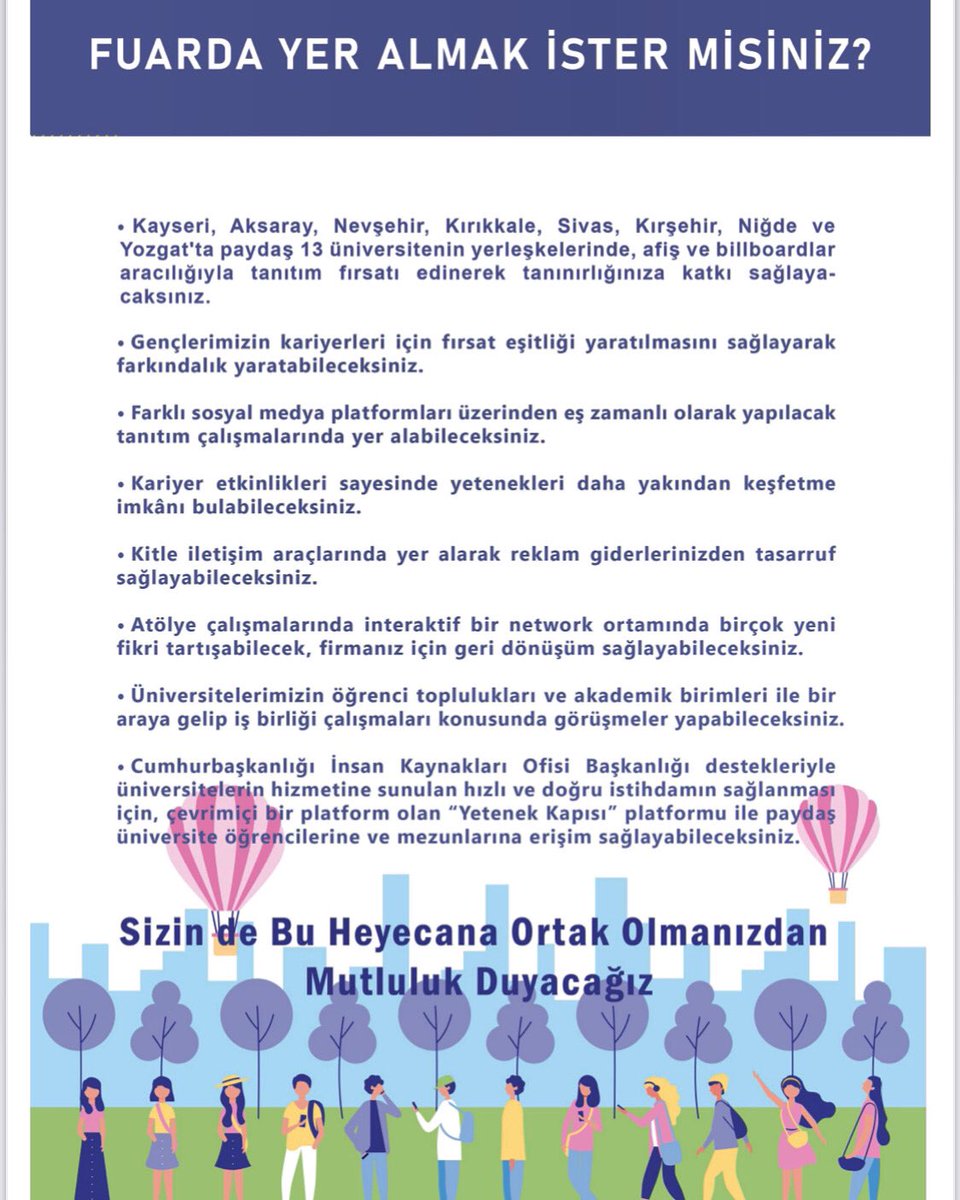 FUARDA YER ALMAK İSTER MİSİNİZ?

• Kayseri, Aksaray, Nevşehir, Kırıkkale, Sivas, Kırşehir, Niğde ve Yozgat'ta paydaş 13 üniversitenin yerleşkelerinde, afiş ve billboardlar aracılığıyla tanıtım fırsatı edinerek tanınırlığınıza katkı sağlayacaksınız.

• Gençlerimizin kariyerleri için fırsat eşitliği yaratılmasını sağlayarak farkındalık yaratabileceksiniz.

• Farklı sosyal medya platformları üzerinden eş zamanlı olarak yapılacak tanıtım çalışmalarında yer alabileceksiniz.

• Kariyer etkinlikleri sayesinde yetenekleri daha yakından keşfetme imkânı bulabileceksiniz.

• Kitle iletişim araçlarında yer alarak reklam giderlerinizden tasarruf sağlayabileceksiniz.

• Atölye çalışmalarında interaktif bir network ortamında birçok yeni fikri tartışabilecek, firmanız için geri dönüşüm sağlayabileceksiniz.

• Üniversitelerimizin öğrenci toplulukları ve akademik birimleri ile bir araya gelip iş birliği çalışmaları konusunda görüşmeler yapabileceksiniz.

• Cumhurbaşkanlığı İnsan Kaynakları Ofisi Başkanlığı destekleriyle üniversitelerin hizmetine sunulan hızlı ve doğru istihdamın sağlanması için, çevrimiçi bir platform olan "Yetenek Kapısı" platformu ile paydaş üniversite öğrencilerine ve mezunlarına erişim sağlayabileceksiniz.

Sizin de Bu Heyecana Ortak Olmanızdan Mutluluk Duyacağız